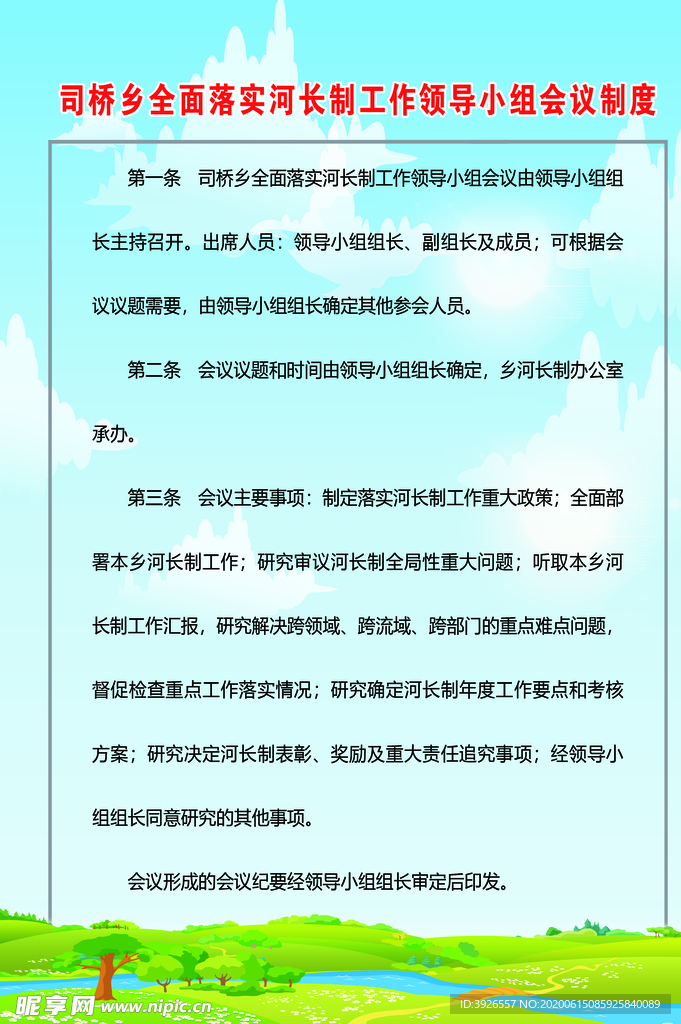 司桥乡全面落实河长制工作领导小组会议制度

第一条　司桥乡全面落实河长制工作领导小组会议由领导小组组长主持召开。出席人员：领导小组组长、副组长及成员；可根据会议议题需要，由领导小组组长确定其他参会人员。

第二条　会议议题和时间由领导小组组长确定，乡河长制办公室承办。

第三条　会议主要事项：制定落实河长制工作重大政策；全面部署本乡河长制工作；研究审议河长制全局性重大问题；听取本乡河长制工作汇报，研究解决跨领域、跨流域、跨部门的重点难点问题，督促检查重点工作落实情况；研究确定河长制年度工作要点和考核方案；研究决定河长制表彰、奖励及重大责任追究事项；经领导小组组长同意研究的其他事项。

会议形成的会议纪要经领导小组组长审定后印发。

昵享网 www.nipic.cn
ID:3926557 NO:20200615085925840089